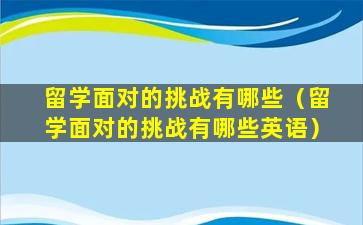 留学面对的挑战有哪些（留学面对的挑战有哪些英语）